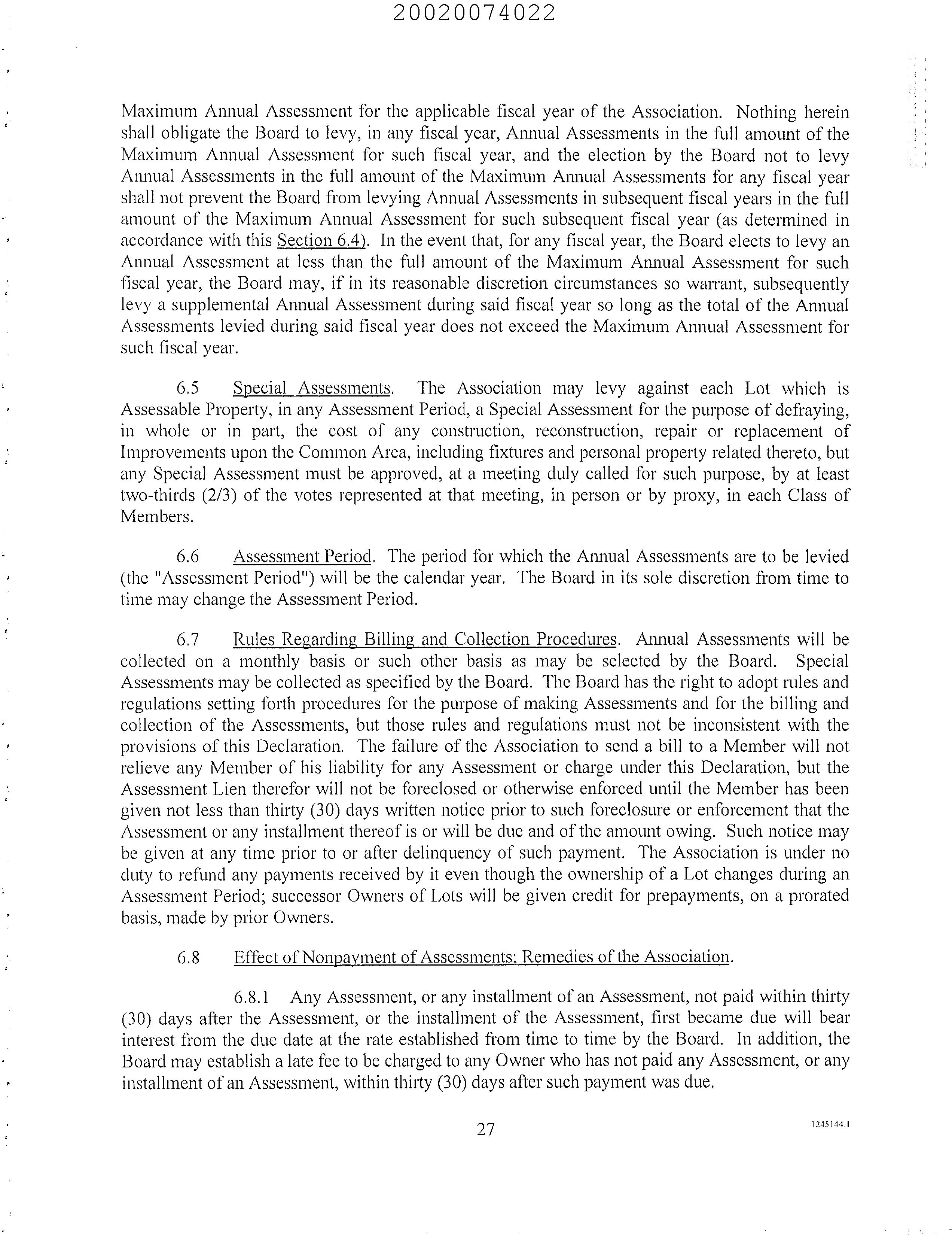 20020074022

Maximum Annual Assessment for the applicable fiscal year of the Association. Nothing herein shall obligate the Board to levy, in any fiscal year, Annual Assessments in the full amount of the Maximum Annual Assessment for such fiscal year, and the election by the Board not to levy Annual Assessments in the full amount of the Maximum Annual Assessments for any fiscal year shall not prevent the Board from levying Annual Assessments in subsequent fiscal years in the full amount of the Maximum Annual Assessment for such subsequent fiscal year (as determined in accordance with this Section 6.4). In the event that, for any fiscal year, the Board elects to levy an Annual Assessment at less than the full amount of the Maximum Annual Assessment for such fiscal year, the Board may, if in its reasonable discretion circumstances so warrant, subsequently levy a supplemental Annual Assessment during said fiscal year so long as the total of the Annual Assessments levied during said fiscal year does not exceed the Maximum Annual Assessment for such fiscal year.

6.5 Special Assessments. The Association may levy against each Lot which is Assessable Property, in any Assessment Period, a Special Assessment for the purpose of defraying, in whole or in part, the cost of any construction, reconstruction, repair or replacement of Improvements upon the Common Area, including fixtures and personal property related thereto, but any Special Assessment must be approved, at a meeting duly called for such purpose, by at least two-thirds (2/3) of the votes represented at that meeting, in person or by proxy, in each Class of Members.

6.6 Assessment Period. The period for which the Annual Assessments are to be levied (the "Assessment Period") will be the calendar year. The Board in its sole discretion from time to time may change the Assessment Period.

6.7 Rules Regarding Billing and Collection Procedures. Annual Assessments will be collected on a monthly basis or such other basis as may be selected by the Board. Special Assessments may be collected as specified by the Board. The Board has the right to adopt rules and regulations setting forth procedures for the purpose of making Assessments and for the billing and collection of the Assessments, but those rules and regulations must not be inconsistent with the provisions of this Declaration. The failure of the Association to send a bill to a Member will not relieve any Member of his liability for any Assessment or charge under this Declaration, but the Assessment Lien therefor will not be foreclosed or otherwise enforced until the Member has been given not less than thirty (30) days written notice prior to such foreclosure or enforcement that the Assessment or any installment thereof is or will be due and of the amount owing. Such notice may be given at any time prior to or after delinquency of such payment. The Association is under no duty to refund any payments received by it even though the ownership of a Lot changes during an Assessment Period; successor Owners of Lots will be given credit for prepayments, on a prorated basis, made by prior Owners.

6.8 Effect of Nonpayment of Assessments; Remedies of the Association.

6.8.1 Any Assessment, or any installment of an Assessment, not paid within thirty (30) days after the Assessment, or the installment of the Assessment, first became due will bear interest from the due date at the rate established from time to time by the Board. In addition, the Board may establish a late fee to be charged to any Owner who has not paid any Assessment, or any installment of an Assessment, within thirty (30) days after such payment was due.

27

1245144.1